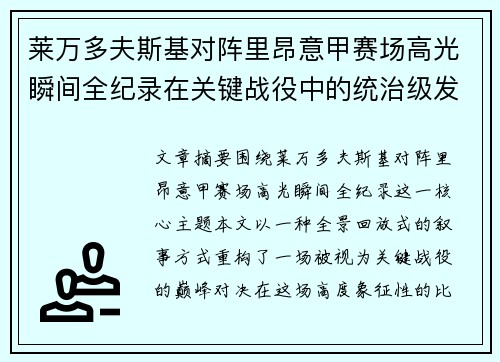 莱万多夫斯基对阵里昂意甲赛场高光瞬间全纪录在关键战役中的统治级发

文章摘要围绕莱万多夫斯基对阵里昂意甲赛场高光瞬间全纪录这一核心主题本文以一种全景回放式的叙事方式重构了一场被视为关键战役的巅峰对决在这场高度象征性的比